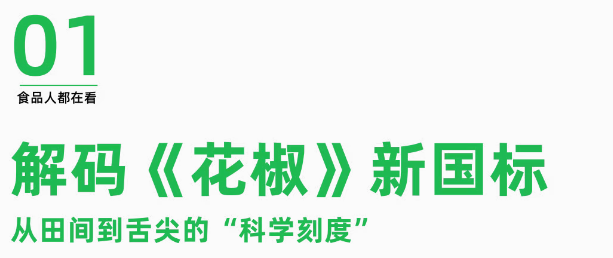 01
食品人都在看

解码《花椒》新国标

从田间到舌尖的“科学刻度”